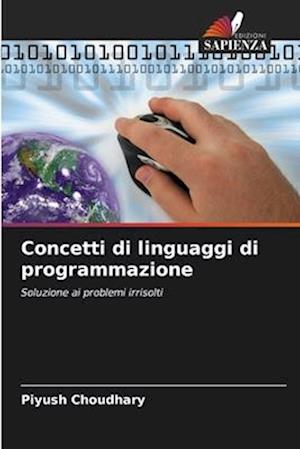 EDIZIONI
SAPIENZA

Concetti di linguaggi di programmazione

Soluzione ai problemi irrisolti

Piyush Choudhary